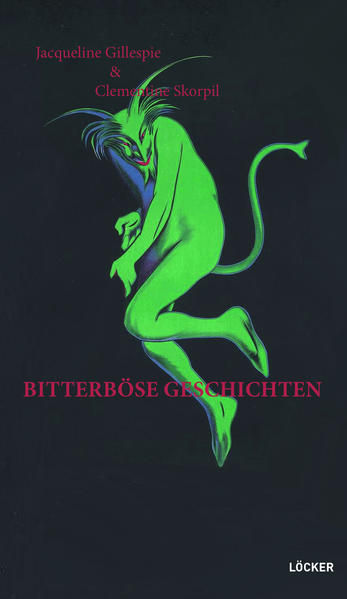 Jacqueline Gillespie
&
Clementine Skorpil

BITTERBÖSE GESCHICHTEN

LÖCKER